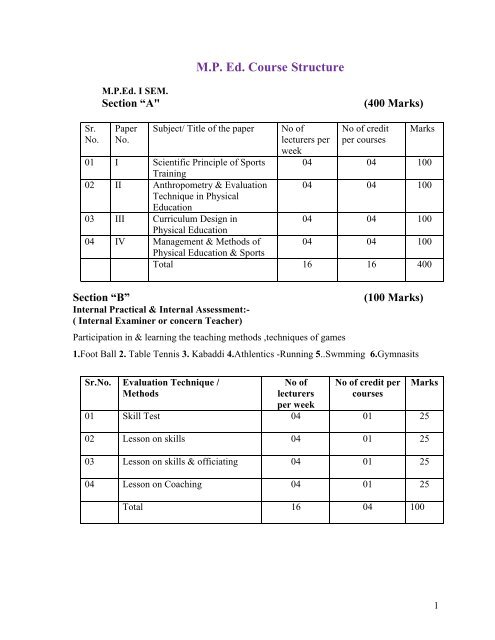 M.P. Ed. Course Structure

M.P.Ed. I SEM.
Section “A" (400 Marks)

| Sr. No. | Paper No. | Subject/ Title of the paper | No of lecturers per week | No of credit per courses | Marks |
|---|---|---|---|---|---|
| 01 | I | Scientific Principle of Sports Training | 04 | 04 | 100 |
| 02 | II | Anthropometry & Evaluation Technique in Physical Education | 04 | 04 | 100 |
| 03 | III | Curriculum Design in Physical Education | 04 | 04 | 100 |
| 04 | IV | Management & Methods of Physical Education & Sports | 04 | 04 | 100 |
| | | Total | 16 | 16 | 400 |

Section “B” (100 Marks)
Internal Practical & Internal Assessment:-
( Internal Examiner or concern Teacher)

Participation in & learning the teaching methods ,techniques of games

1.Foot Ball 2. Table Tennis 3. Kabaddi 4.Athlentics -Running 5..Swmming 6.Gymnasits

| Sr.No. | Evaluation Technique / Methods | No of lecturers per week | No of credit per courses | Marks |
|---|---|---|---|---|
| 01 | Skill Test | 04 | 01 | 25 |
| 02 | Lesson on skills | 04 | 01 | 25 |
| 03 | Lesson on skills & officiating | 04 | 01 | 25 |
| 04 | Lesson on Coaching | 04 | 01 | 25 |
| | Total | 16 | 04 | 100 |

1